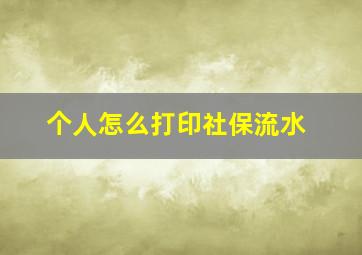 个人怎么打印社保流水